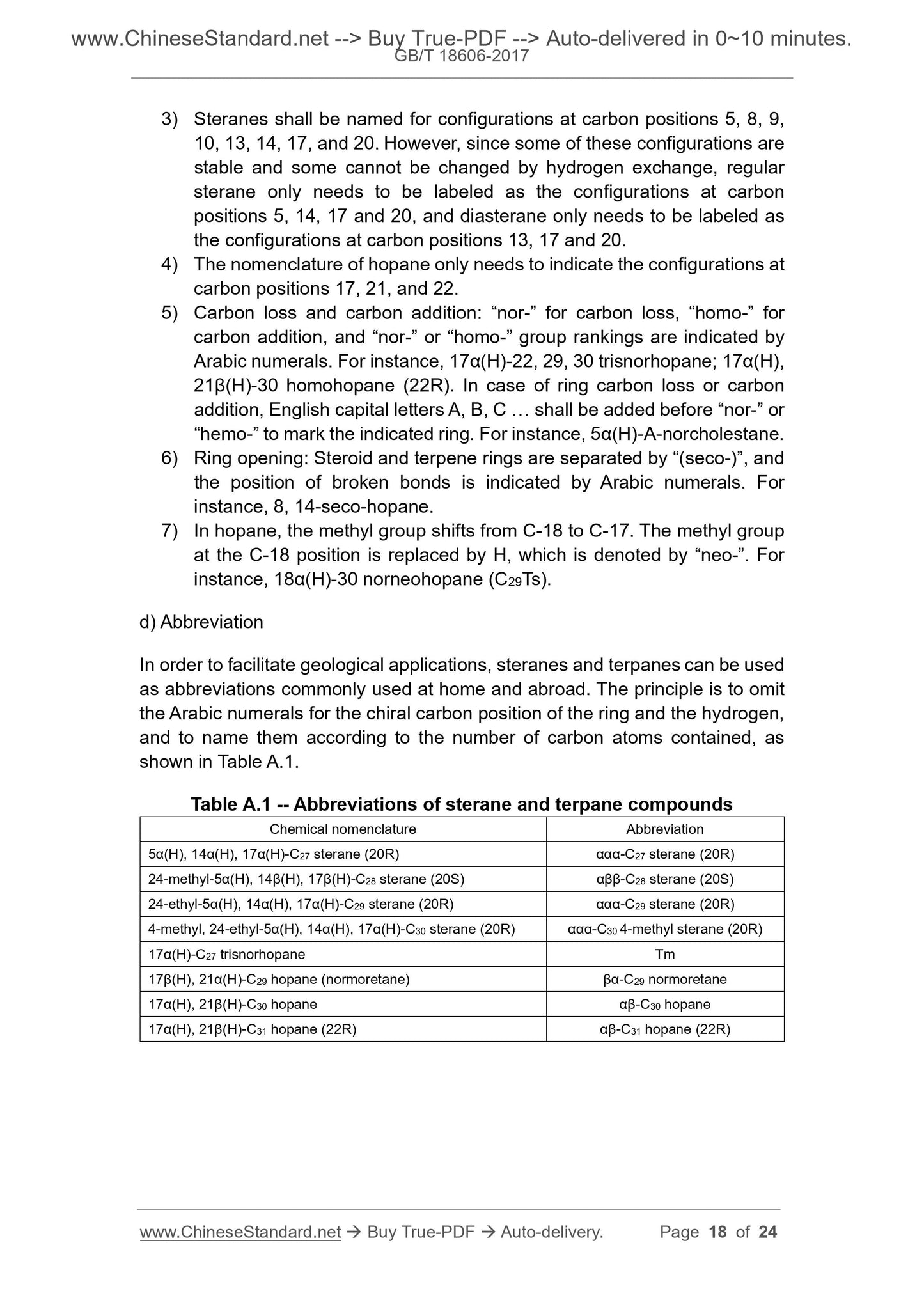 www.ChineseStandard.net --> Buy True-PDF --> Auto-delivered in 0~10 minutes.
GB/T 18606-2017

3) Steranes shall be named for configurations at carbon positions 5, 8, 9, 10, 13, 14, 17, and 20. However, since some of these configurations are stable and some cannot be changed by hydrogen exchange, regular sterane only needs to be labeled as the configurations at carbon positions 5, 14, 17 and 20, and diasterane only needs to be labeled as the configurations at carbon positions 13, 17 and 20.
4) The nomenclature of hopane only needs to indicate the configurations at carbon positions 17, 21, and 22.
5) Carbon loss and carbon addition: “nor-” for carbon loss, “homo-” for carbon addition, and “nor-” or “homo-” group rankings are indicated by Arabic numerals. For instance, 17α(H)-22, 29, 30 trisnorhopane; 17α(H), 21β(H)-30 homohopane (22R). In case of ring carbon loss or carbon addition, English capital letters A, B, C … shall be added before “nor-” or “hemo-” to mark the indicated ring. For instance, 5α(H)-A-norcholestane.
6) Ring opening: Steroid and terpene rings are separated by “(seco-)”, and the position of broken bonds is indicated by Arabic numerals. For instance, 8, 14-seco-hopane.
7) In hopane, the methyl group shifts from C-18 to C-17. The methyl group at the C-18 position is replaced by H, which is denoted by “neo-”. For instance, 18α(H)-30 norneohopane ($C_{29}$Ts).

d) Abbreviation

In order to facilitate geological applications, steranes and terpanes can be used as abbreviations commonly used at home and abroad. The principle is to omit the Arabic numerals for the chiral carbon position of the ring and the hydrogen, and to name them according to the number of carbon atoms contained, as shown in Table A.1.

Table A.1 -- Abbreviations of sterane and terpane compounds

| Chemical nomenclature | Abbreviation |
|---|---|
| 5α(H), 14α(H), 17α(H)-$C_{27}$ sterane (20R) | ααα-$C_{27}$ sterane (20R) |
| 24-methyl-5α(H), 14β(H), 17β(H)-$C_{28}$ sterane (20S) | αββ-$C_{28}$ sterane (20S) |
| 24-ethyl-5α(H), 14α(H), 17α(H)-$C_{29}$ sterane (20R) | ααα-$C_{29}$ sterane (20R) |
| 4-methyl, 24-ethyl-5α(H), 14α(H), 17α(H)-$C_{30}$ sterane (20R) | ααα-$C_{30}$ 4-methyl sterane (20R) |
| 17α(H)-$C_{27}$ trisnorhopane | Tm |
| 17β(H), 21α(H)-$C_{29}$ hopane (normoretane) | βα-$C_{29}$ normoretane |
| 17α(H), 21β(H)-$C_{30}$ hopane | αβ-$C_{30}$ hopane |
| 17α(H), 21β(H)-$C_{31}$ hopane (22R) | αβ-$C_{31}$ hopane (22R) |

www.ChineseStandard.net → Buy True-PDF → Auto-delivery. Page 18 of 24